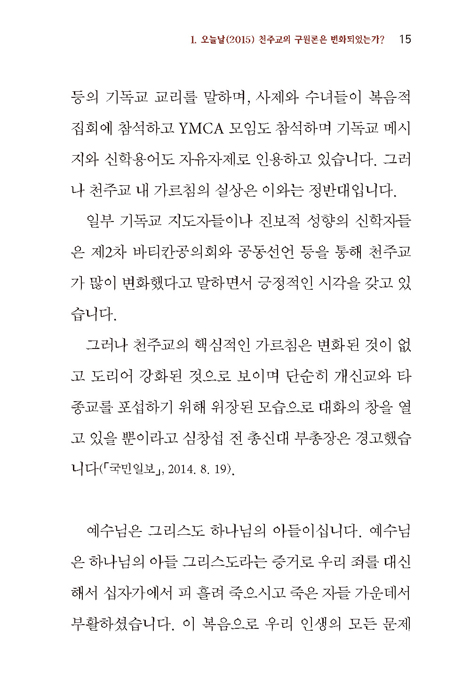 I. 오늘날(2015) 천주교의 구원론은 변화되었는가? 15

등의 기독교 교리를 말하며, 사제와 수녀들이 복음적 집회에 참석하고 YMCA 모임도 참석하며 기독교 메시지와 신학용어도 자유자재로 인용하고 있습니다. 그러나 천주교 내 가르침의 실상은 이와는 정반대입니다.

일부 기독교 지도자들이나 진보적 성향의 신학자들은 제2차 바티칸공의회와 공동선언 등을 통해 천주교가 많이 변화했다고 말하면서 긍정적인 시각을 갖고 있습니다.

그러나 천주교의 핵심적인 가르침은 변화된 것이 없고 도리어 강화된 것으로 보이며 단순히 개신교와 타종교를 포섭하기 위해 위장된 모습으로 대화의 창을 열고 있을 뿐이라고 심창섭 전 총신대 부총장은 경고했습니다(「국민일보」, 2014. 8. 19).

예수님은 그리스도 하나님의 아들이십니다. 예수님은 하나님의 아들 그리스도라는 증거로 우리 죄를 대신해서 십자가에서 피 흘려 죽으시고 죽은 자들 가운데서 부활하셨습니다. 이 복음으로 우리 인생의 모든 문제